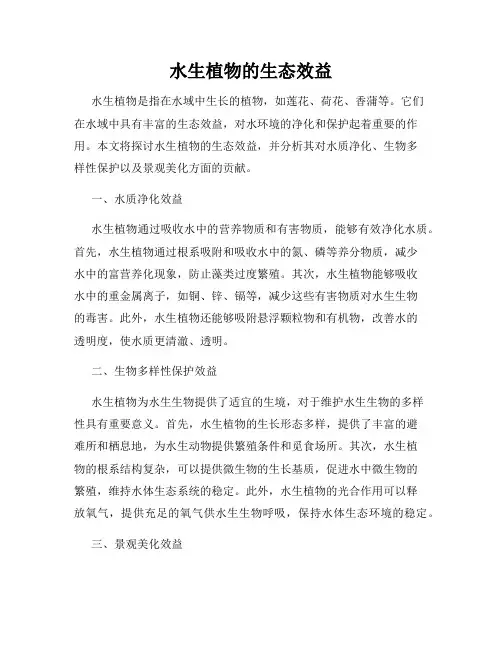 水生植物的生态效益

水生植物是指在水域中生长的植物，如莲花、荷花、香蒲等。它们在水域中具有丰富的生态效益，对水环境的净化和保护起着重要的作用。本文将探讨水生植物的生态效益，并分析其对水质净化、生物多样性保护以及景观美化方面的贡献。

一、水质净化效益

水生植物通过吸收水中的营养物质和有害物质，能够有效净化水质。首先，水生植物通过根系吸附和吸收水中的氮、磷等养分物质，减少水中的富营养化现象，防止藻类过度繁殖。其次，水生植物能够吸收水中的重金属离子，如铜、锌、镉等，减少这些有害物质对水生生物的毒害。此外，水生植物还能够吸附悬浮颗粒物和有机物，改善水的透明度，使水质更清澈、透明。

二、生物多样性保护效益

水生植物为水生生物提供了适宜的生境，对于维护水生生物的多样性具有重要意义。首先，水生植物的生长形态多样，提供了丰富的避难所和栖息地，为水生动物提供繁殖条件和觅食场所。其次，水生植物的根系结构复杂，可以提供微生物的生长基质，促进水中微生物的繁殖，维持水体生态系统的稳定。此外，水生植物的光合作用可以释放氧气，提供充足的氧气供水生生物呼吸，保持水体生态环境的稳定。

三、景观美化效益